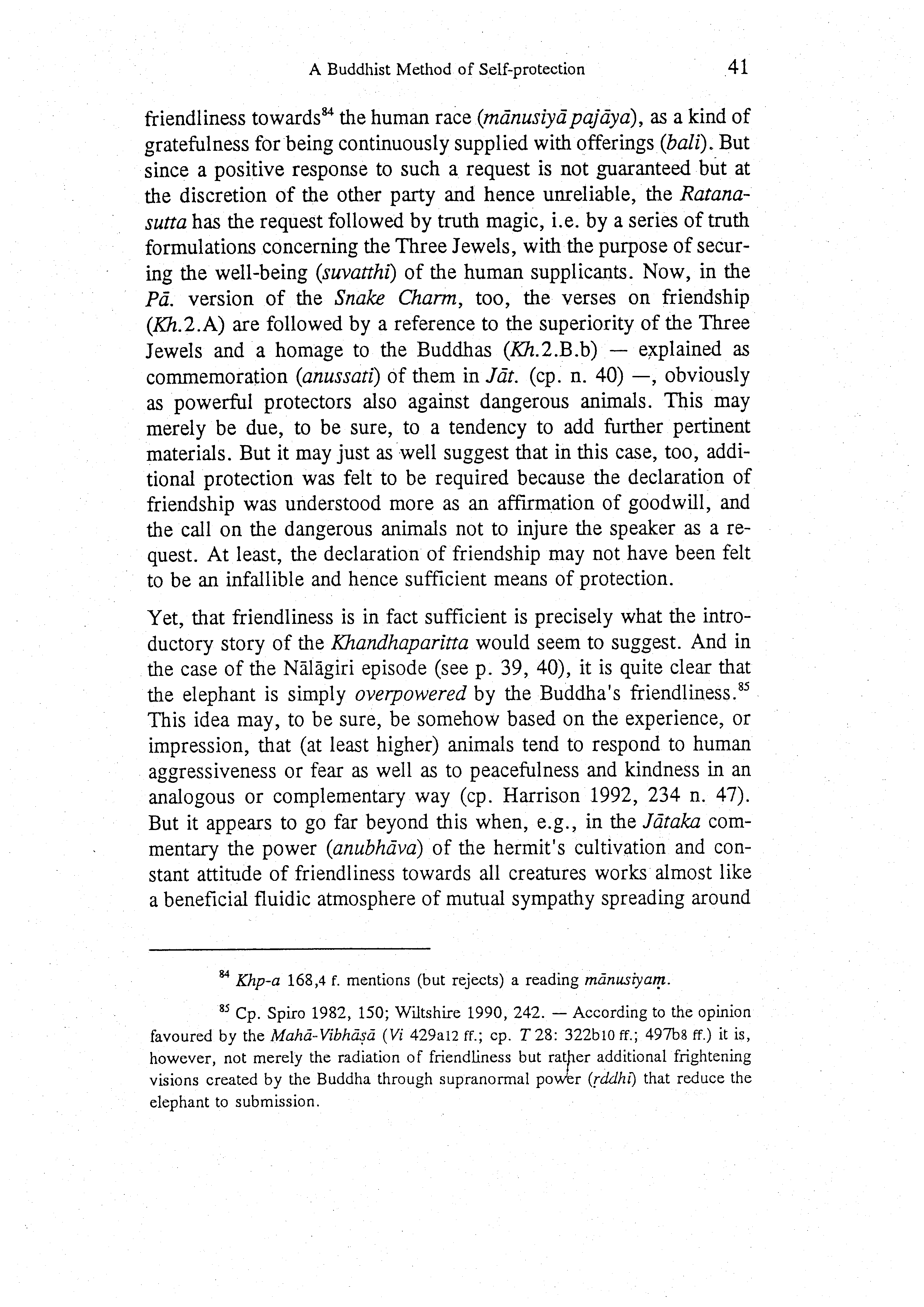 A Buddhist Method of Self-protection 41

friendliness towards$^{84}$ the human race (mānusiyā pajāya), as a kind of gratefulness for being continuously supplied with offerings (bali). But since a positive response to such a request is not guaranteed but at the discretion of the other party and hence unreliable, the Ratanasutta has the request followed by truth magic, i.e. by a series of truth formulations concerning the Three Jewels, with the purpose of securing the well-being (suvatthi) of the human supplicants. Now, in the Pā. version of the Snake Charm, too, the verses on friendship (Kh.2.A) are followed by a reference to the superiority of the Three Jewels and a homage to the Buddhas (Kh.2.B.b) — explained as commemoration (anussati) of them in Jāt. (cp. n. 40) —, obviously as powerful protectors also against dangerous animals. This may merely be due, to be sure, to a tendency to add further pertinent materials. But it may just as well suggest that in this case, too, additional protection was felt to be required because the declaration of friendship was understood more as an affirmation of goodwill, and the call on the dangerous animals not to injure the speaker as a request. At least, the declaration of friendship may not have been felt to be an infallible and hence sufficient means of protection.

Yet, that friendliness is in fact sufficient is precisely what the introductory story of the Khandhaparitta would seem to suggest. And in the case of the Nālāgiri episode (see p. 39, 40), it is quite clear that the elephant is simply overpowered by the Buddha's friendliness.$^{85}$ This idea may, to be sure, be somehow based on the experience, or impression, that (at least higher) animals tend to respond to human aggressiveness or fear as well as to peacefulness and kindness in an analogous or complementary way (cp. Harrison 1992, 234 n. 47). But it appears to go far beyond this when, e.g., in the Jātaka commentary the power (anubhāva) of the hermit's cultivation and constant attitude of friendliness towards all creatures works almost like a beneficial fluidic atmosphere of mutual sympathy spreading around

$^{84}$ Khp-a 168,4 f. mentions (but rejects) a reading mānusiyaṃ.

$^{85}$ Cp. Spiro 1982, 150; Wiltshire 1990, 242. — According to the opinion favoured by the Mahā-Vibhāṣā (Vi 429a12 ff.; cp. T 28: 322b10 ff.; 497b8 ff.) it is, however, not merely the radiation of friendliness but rather additional frightening visions created by the Buddha through supranormal power (ṛddhi) that reduce the elephant to submission.